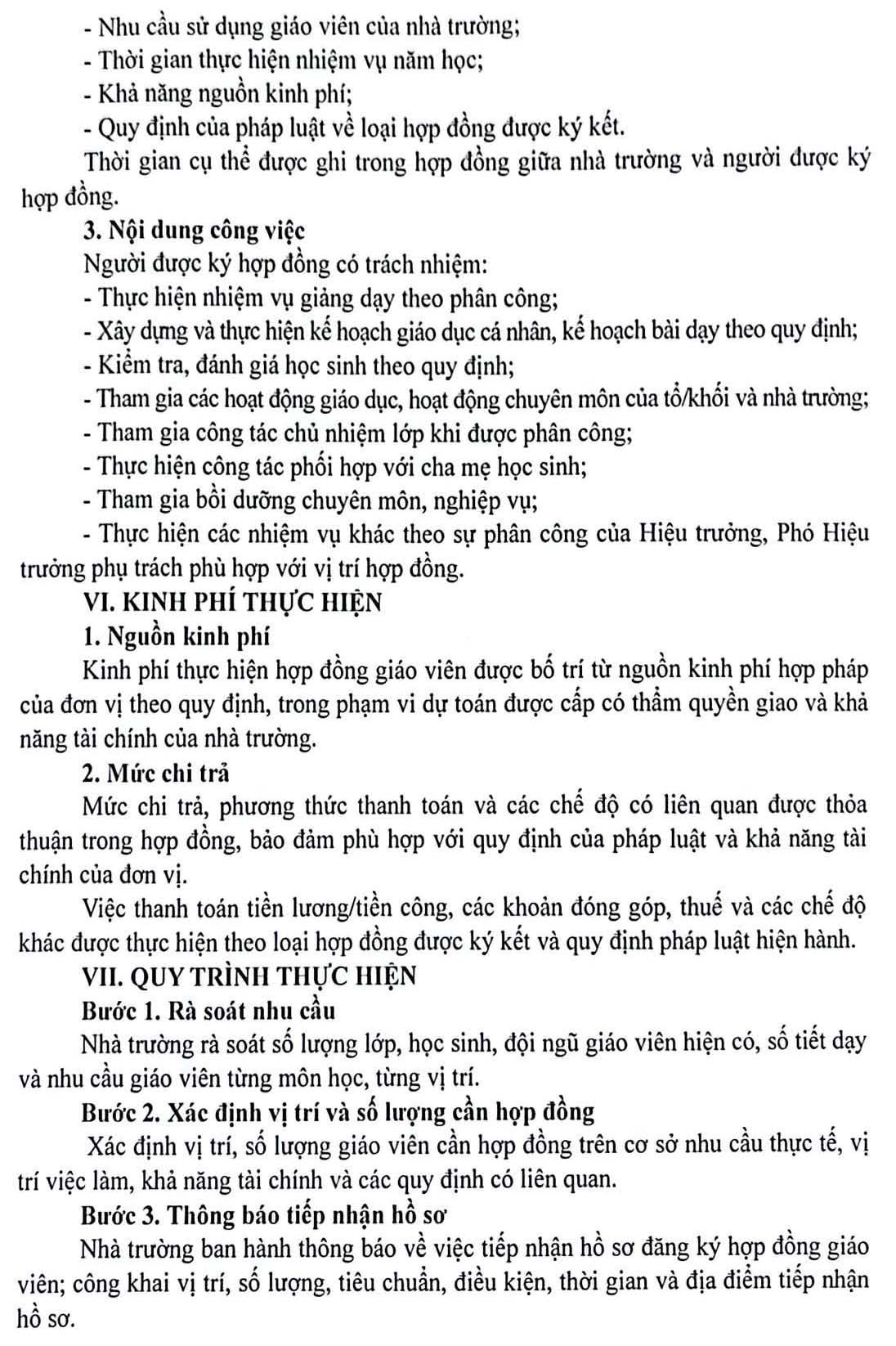 - Nhu cầu sử dụng giáo viên của nhà trường;
- Thời gian thực hiện nhiệm vụ năm học;
- Khả năng nguồn kinh phí;
- Quy định của pháp luật về loại hợp đồng được ký kết.

Thời gian cụ thể được ghi trong hợp đồng giữa nhà trường và người được ký hợp đồng.

3. Nội dung công việc

Người được ký hợp đồng có trách nhiệm:
- Thực hiện nhiệm vụ giảng dạy theo phân công;
- Xây dựng và thực hiện kế hoạch giáo dục cá nhân, kế hoạch bài dạy theo quy định;
- Kiểm tra, đánh giá học sinh theo quy định;
- Tham gia các hoạt động giáo dục, hoạt động chuyên môn của tổ/khối và nhà trường;
- Tham gia công tác chủ nhiệm lớp khi được phân công;
- Thực hiện công tác phối hợp với cha mẹ học sinh;
- Tham gia bồi dưỡng chuyên môn, nghiệp vụ;
- Thực hiện các nhiệm vụ khác theo sự phân công của Hiệu trưởng, Phó Hiệu trưởng phụ trách phù hợp với vị trí hợp đồng.

VI. KINH PHÍ THỰC HIỆN

1. Nguồn kinh phí

Kinh phí thực hiện hợp đồng giáo viên được bố trí từ nguồn kinh phí hợp pháp của đơn vị theo quy định, trong phạm vi dự toán được cấp có thẩm quyền giao và khả năng tài chính của nhà trường.

2. Mức chi trả

Mức chi trả, phương thức thanh toán và các chế độ có liên quan được thỏa thuận trong hợp đồng, bảo đảm phù hợp với quy định của pháp luật và khả năng tài chính của đơn vị.

Việc thanh toán tiền lương/tiền công, các khoản đóng góp, thuế và các chế độ khác được thực hiện theo loại hợp đồng được ký kết và quy định pháp luật hiện hành.

VII. QUY TRÌNH THỰC HIỆN

Bước 1. Rà soát nhu cầu

Nhà trường rà soát số lượng lớp, học sinh, đội ngũ giáo viên hiện có, số tiết dạy và nhu cầu giáo viên từng môn học, từng vị trí.

Bước 2. Xác định vị trí và số lượng cần hợp đồng

Xác định vị trí, số lượng giáo viên cần hợp đồng trên cơ sở nhu cầu thực tế, vị trí việc làm, khả năng tài chính và các quy định có liên quan.

Bước 3. Thông báo tiếp nhận hồ sơ

Nhà trường ban hành thông báo về việc tiếp nhận hồ sơ đăng ký hợp đồng giáo viên; công khai vị trí, số lượng, tiêu chuẩn, điều kiện, thời gian và địa điểm tiếp nhận hồ sơ.